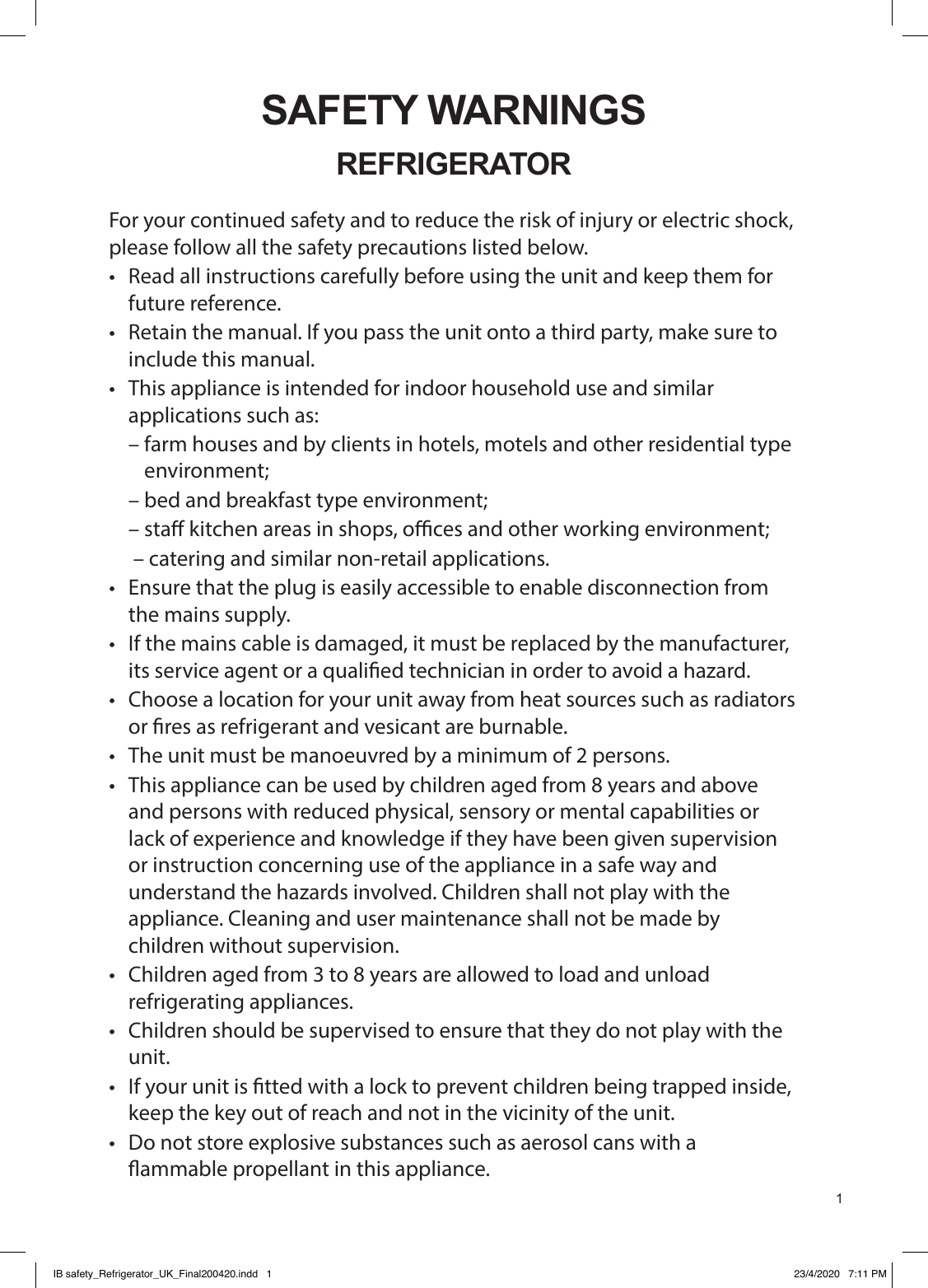 SAFETY WARNINGS
REFRIGERATOR

For your continued safety and to reduce the risk of injury or electric shock, please follow all the safety precautions listed below.

• Read all instructions carefully before using the unit and keep them for future reference.
• Retain the manual. If you pass the unit onto a third party, make sure to include this manual.
• This appliance is intended for indoor household use and similar applications such as:
– farm houses and by clients in hotels, motels and other residential type environment;
– bed and breakfast type environment;
– staff kitchen areas in shops, offices and other working environment;
– catering and similar non-retail applications.
• Ensure that the plug is easily accessible to enable disconnection from the mains supply.
• If the mains cable is damaged, it must be replaced by the manufacturer, its service agent or a qualified technician in order to avoid a hazard.
• Choose a location for your unit away from heat sources such as radiators or fires as refrigerant and vesicant are burnable.
• The unit must be manoeuvred by a minimum of 2 persons.
• This appliance can be used by children aged from 8 years and above and persons with reduced physical, sensory or mental capabilities or lack of experience and knowledge if they have been given supervision or instruction concerning use of the appliance in a safe way and understand the hazards involved. Children shall not play with the appliance. Cleaning and user maintenance shall not be made by children without supervision.
• Children aged from 3 to 8 years are allowed to load and unload refrigerating appliances.
• Children should be supervised to ensure that they do not play with the unit.
• If your unit is fitted with a lock to prevent children being trapped inside, keep the key out of reach and not in the vicinity of the unit.
• Do not store explosive substances such as aerosol cans with a flammable propellant in this appliance.

1

IB safety_Refrigerator_UK_Final200420.indd 1 23/4/2020 7:11 PM